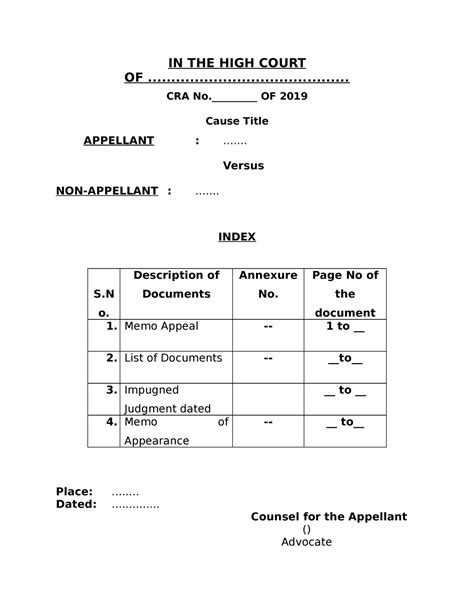 IN THE HIGH COURT
OF ..........................................

CRA No.________ OF 2019

Cause Title

APPELLANT : .......

Versus

NON-APPELLANT : .......

INDEX

| S.No. | Description of Documents | Annexure No. | Page No of the document |
|---|---|---|---|
| 1. | Memo Appeal | -- | 1 to __ |
| 2. | List of Documents | -- | __to__ |
| 3. | Impugned Judgment dated | | __ to __ |
| 4. | Memo of Appearance | -- | __ to__ |

Place: ........
Dated: ..............

Counsel for the Appellant
()
Advocate